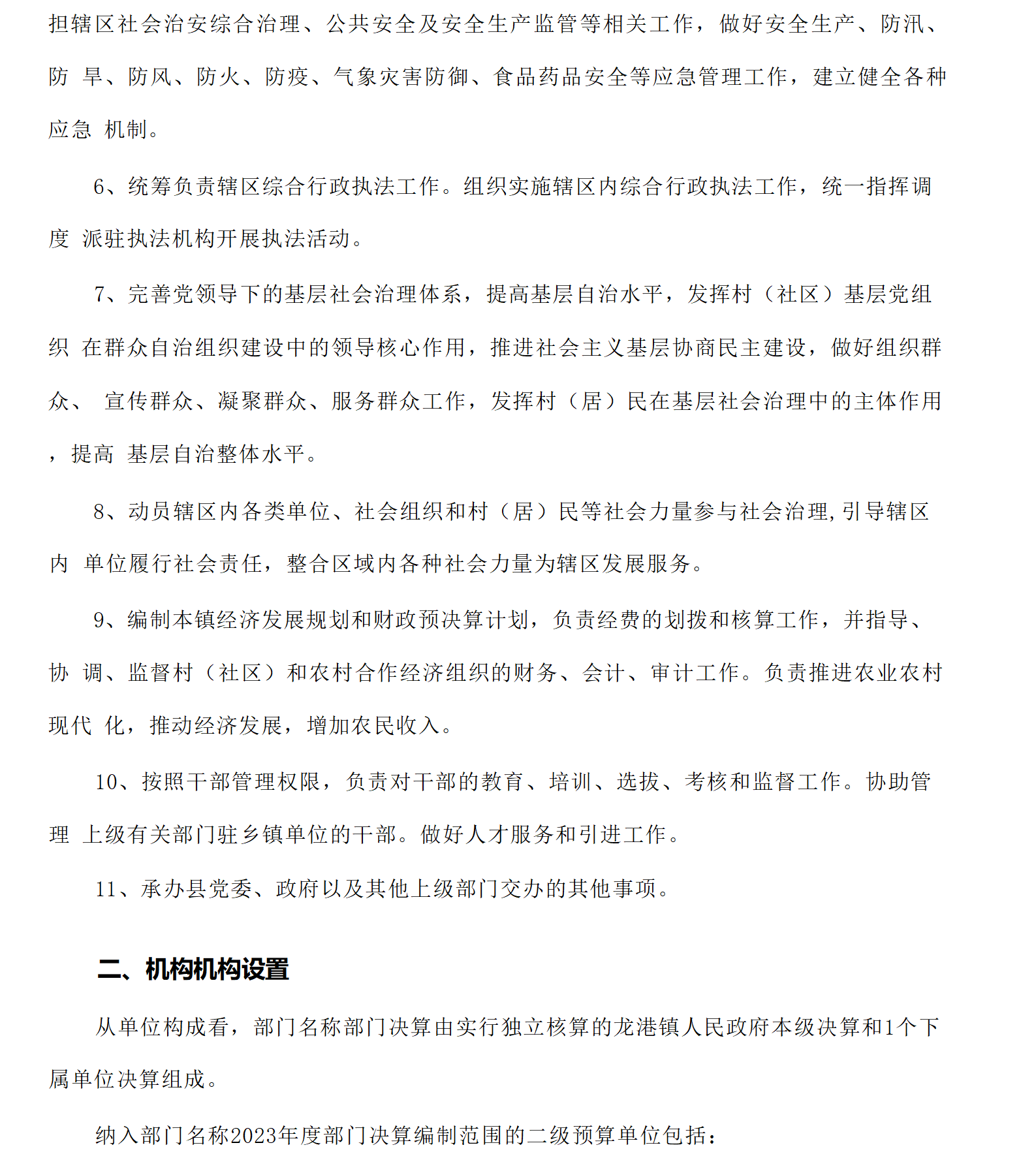 担辖区社会治安综合治理、公共安全及安全生产监管等相关工作，做好安全生产、防汛、防 旱、防风、防火、防疫、气象灾害防御、食品药品安全等应急管理工作，建立健全各种应急 机制。

6、统筹负责辖区综合行政执法工作。组织实施辖区内综合行政执法工作，统一指挥调度 派驻执法机构开展执法活动。

7、完善党领导下的基层社会治理体系，提高基层自治水平，发挥村（社区）基层党组织 在群众自治组织建设中的领导核心作用，推进社会主义基层协商民主建设，做好组织群众、 宣传群众、凝聚群众、服务群众工作，发挥村（居）民在基层社会治理中的主体作用，提高 基层自治整体水平。

8、动员辖区内各类单位、社会组织和村（居）民等社会力量参与社会治理,引导辖区内 单位履行社会责任，整合区域内各种社会力量为辖区发展服务。

9、编制本镇经济发展规划和财政预决算计划，负责经费的划拨和核算工作，并指导、协 调、监督村（社区）和农村合作经济组织的财务、会计、审计工作。负责推进农业农村现代 化，推动经济发展，增加农民收入。

10、按照干部管理权限，负责对干部的教育、培训、选拔、考核和监督工作。协助管理 上级有关部门驻乡镇单位的干部。做好人才服务和引进工作。

11、承办县党委、政府以及其他上级部门交办的其他事项。

二、机构机构设置

从单位构成看，部门名称部门决算由实行独立核算的龙港镇人民政府本级决算和1个下属单位决算组成。

纳入部门名称2023年度部门决算编制范围的二级预算单位包括：